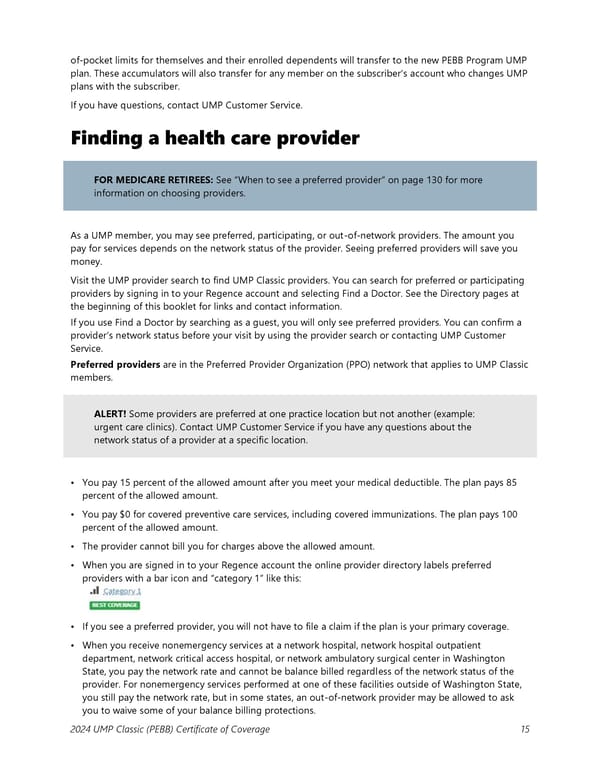 of-pocket limits for themselves and their enrolled dependents will transfer to the new PEBB Program UMP plan. These accumulators will also transfer for any member on the subscriber's account who changes UMP plans with the subscriber.

If you have questions, contact UMP Customer Service.

Finding a health care provider

FOR MEDICARE RETIREES: See "When to see a preferred provider" on page 130 for more information on choosing providers.

As a UMP member, you may see preferred, participating, or out-of-network providers. The amount you pay for services depends on the network status of the provider. Seeing preferred providers will save you money.

Visit the UMP provider search to find UMP Classic providers. You can search for preferred or participating providers by signing in to your Regence account and selecting Find a Doctor. See the Directory pages at the beginning of this booklet for links and contact information.

If you use Find a Doctor by searching as a guest, you will only see preferred providers. You can confirm a provider's network status before your visit by using the provider search or contacting UMP Customer Service.

Preferred providers are in the Preferred Provider Organization (PPO) network that applies to UMP Classic members.

ALERT! Some providers are preferred at one practice location but not another (example: urgent care clinics). Contact UMP Customer Service if you have any questions about the network status of a provider at a specific location.

• You pay 15 percent of the allowed amount after you meet your medical deductible. The plan pays 85 percent of the allowed amount.

• You pay $0 for covered preventive care services, including covered immunizations. The plan pays 100 percent of the allowed amount.

• The provider cannot bill you for charges above the allowed amount.

• When you are signed in to your Regence account the online provider directory labels preferred providers with a bar icon and "category 1" like this:
Category 1
BEST COVERAGE

• If you see a preferred provider, you will not have to file a claim if the plan is your primary coverage.

• When you receive nonemergency services at a network hospital, network hospital outpatient department, network critical access hospital, or network ambulatory surgical center in Washington State, you pay the network rate and cannot be balance billed regardless of the network status of the provider. For nonemergency services performed at one of these facilities outside of Washington State, you still pay the network rate, but in some states, an out-of-network provider may be allowed to ask you to waive some of your balance billing protections.

2024 UMP Classic (PEBB) Certificate of Coverage 15